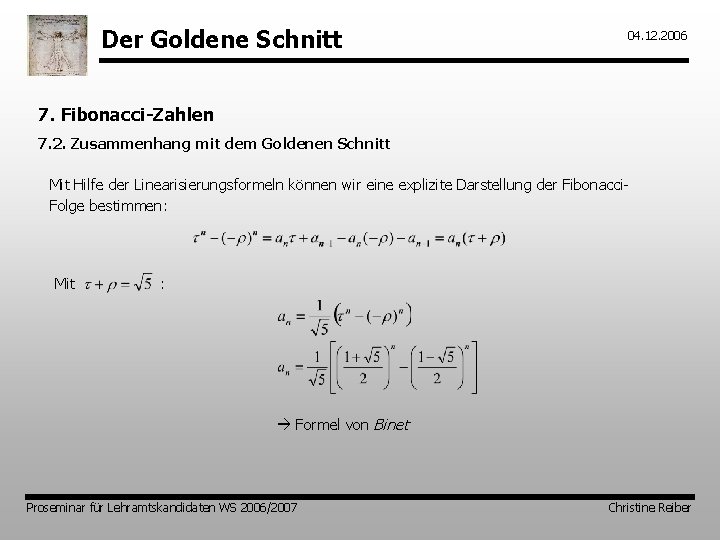 Der Goldene Schnitt

04.12.2006

7. Fibonacci-Zahlen

7.2. Zusammenhang mit dem Goldenen Schnitt

Mit Hilfe der Linearisierungsformeln können wir eine explizite Darstellung der Fibonacci-Folge bestimmen:

$\tau^n - (-\rho)^n = a_n\tau + a_{n-1} - a_n(-\rho) - a_{n-1} = a_n(\tau + \rho)$

Mit $\tau + \rho = \sqrt{5}$ :

$a_n = \frac{1}{\sqrt{5}}\left(\tau^n - (-\rho)^n\right)$

$a_n = \frac{1}{\sqrt{5}}\left[\left(\frac{1+\sqrt{5}}{2}\right)^n - \left(\frac{1-\sqrt{5}}{2}\right)^n\right]$

→ Formel von Binet

Proseminar für Lehramtskandidaten WS 2006/2007

Christine Reiber